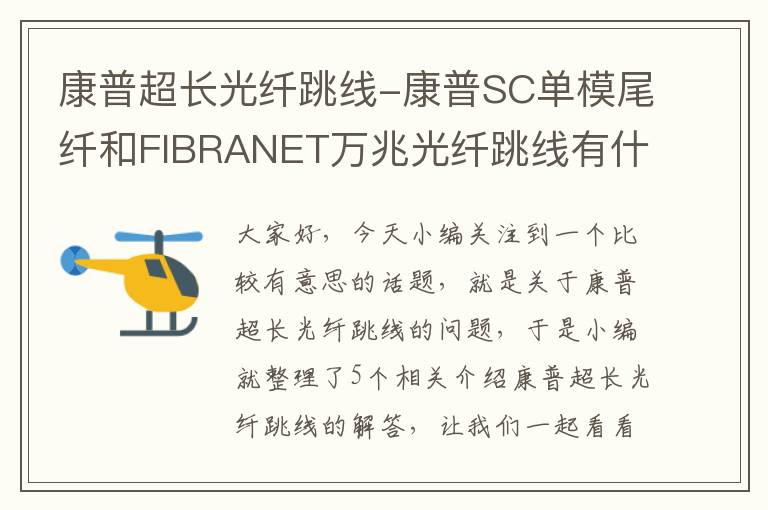 康普超长光纤跳线-康普SC单模尾纤和FIBRANET万兆光纤跳线有什

大家好，今天小编关注到一个比较有意思的话题，就是关于康普超长光纤跳线的问题，于是小编就整理了5个相关介绍康普超长光纤跳线的解答，让我们一起看看